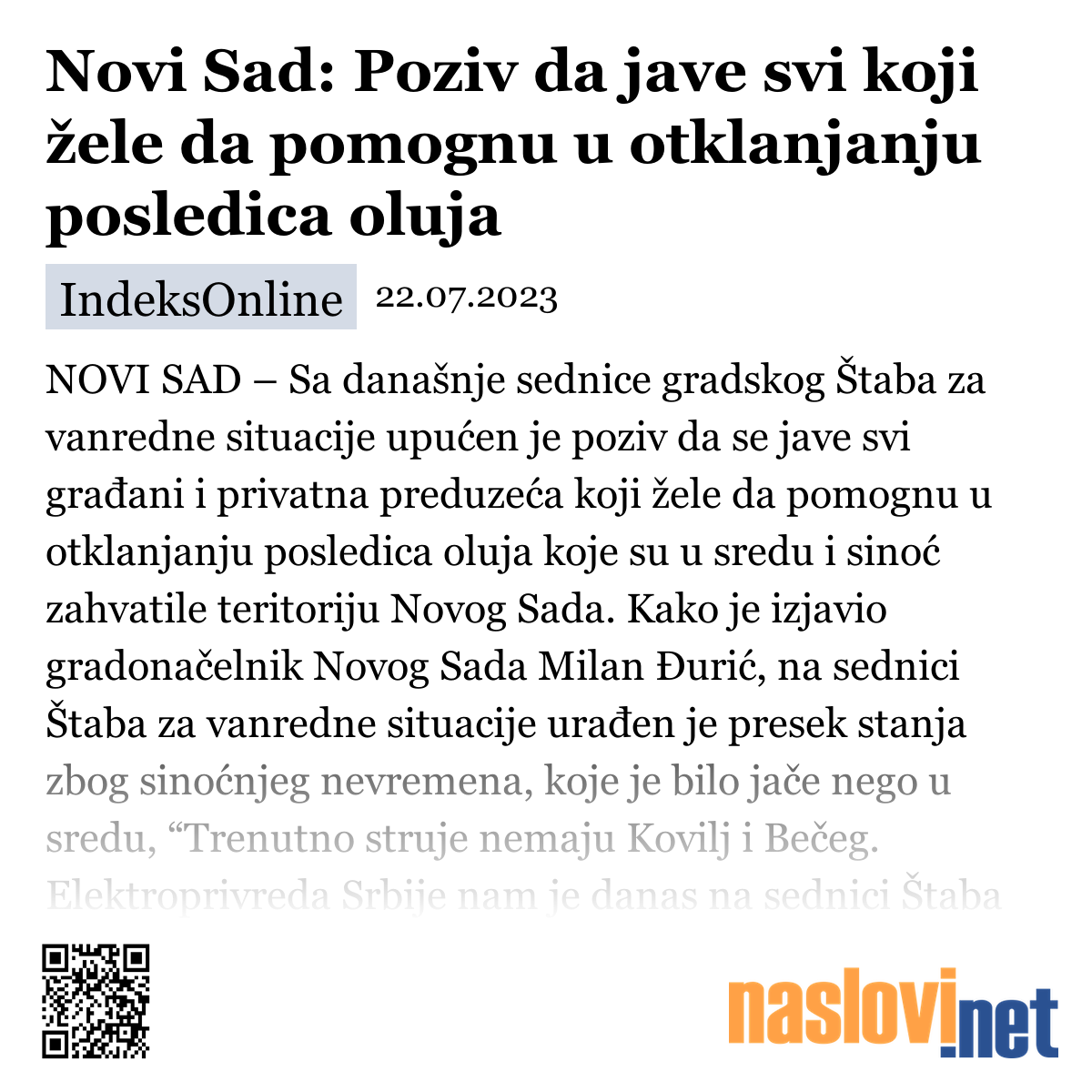 Novi Sad: Poziv da jave svi koji žele da pomognu u otklanjanju posledica oluja

IndeksOnline 22.07.2023

NOVI SAD – Sa današnje sednice gradskog Štaba za vanredne situacije upućen je poziv da se jave svi građani i privatna preduzeća koji žele da pomognu u otklanjanju posledica oluja koje su u sredu i sinoć zahvatile teritoriju Novog Sada. Kako je izjavio gradonačelnik Novog Sada Milan Đurić, na sednici Štaba za vanredne situacije urađen je presek stanja zbog sinoćnjeg nevremena, koje je bilo jače nego u sredu, “Trenutno struje nemaju Kovilj i Bečeg. Elektroprivreda Srbije nam je danas na sednici Štaba

naslovi.net